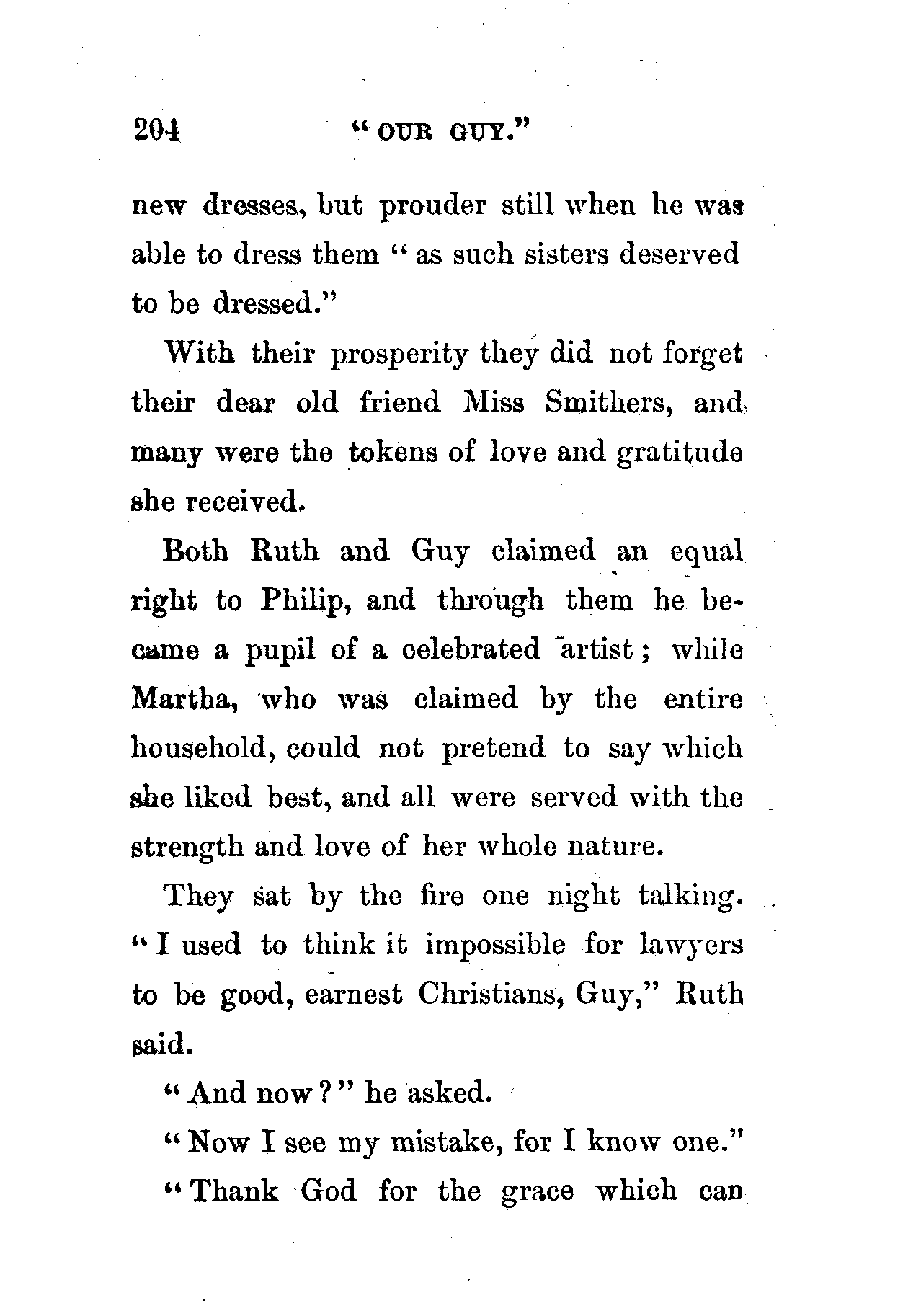 204 "OUR GUY."

new dresses, but prouder still when he was able to dress them "as such sisters deserved to be dressed."

With their prosperity they did not forget their dear old friend Miss Smithers, and many were the tokens of love and gratitude she received.

Both Ruth and Guy claimed an equal right to Philip, and through them he became a pupil of a celebrated artist; while Martha, who was claimed by the entire household, could not pretend to say which she liked best, and all were served with the strength and love of her whole nature.

They sat by the fire one night talking. "I used to think it impossible for lawyers to be good, earnest Christians, Guy," Ruth said.

"And now?" he asked.

"Now I see my mistake, for I know one."

"Thank God for the grace which can